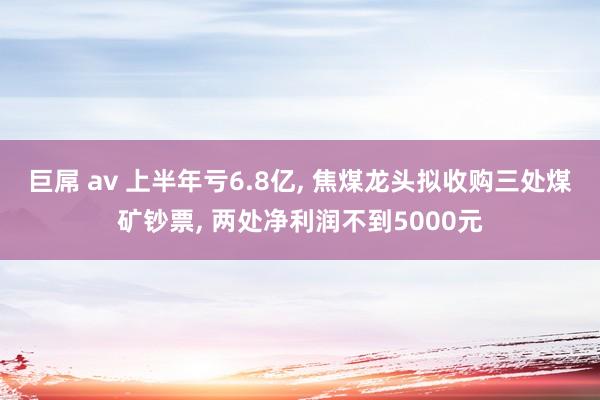 巨屌 av 上半年亏6.8亿, 焦煤龙头拟收购三处煤矿钞票, 两处净利润不到5000元